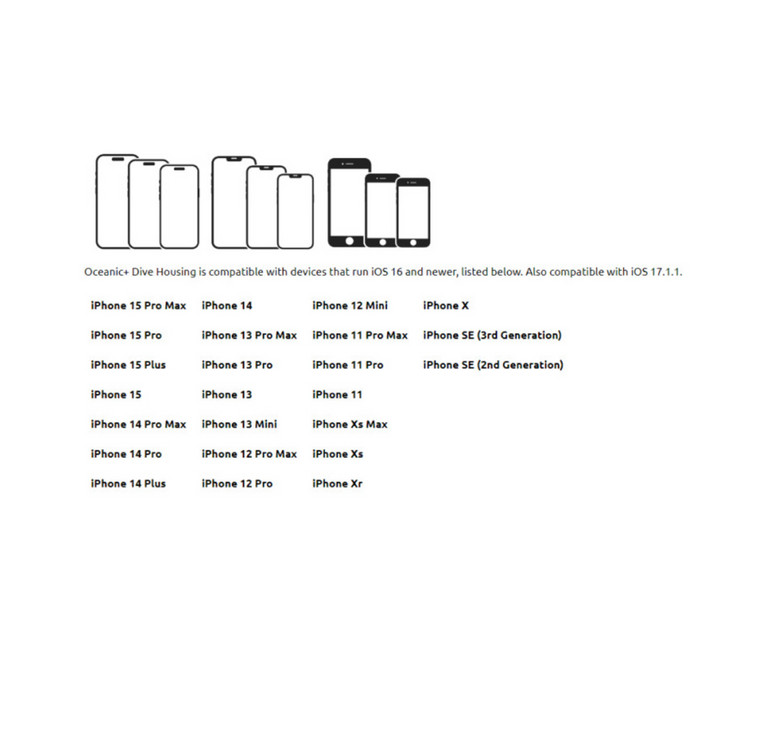 Oceanic+ Dive Housing is compatible with devices that run iOS 16 and newer, listed below. Also compatible with iOS 17.1.1.

iPhone 15 Pro Max

iPhone 15 Pro

iPhone 15 Plus

iPhone 15

iPhone 14 Pro Max

iPhone 14 Pro

iPhone 14 Plus

iPhone 14

iPhone 13 Pro Max

iPhone 13 Pro

iPhone 13

iPhone 13 Mini

iPhone 12 Pro Max

iPhone 12 Pro

iPhone 12 Mini

iPhone 11 Pro Max

iPhone 11 Pro

iPhone 11

iPhone Xs Max

iPhone Xs

iPhone Xr

iPhone X

iPhone SE (3rd Generation)

iPhone SE (2nd Generation)